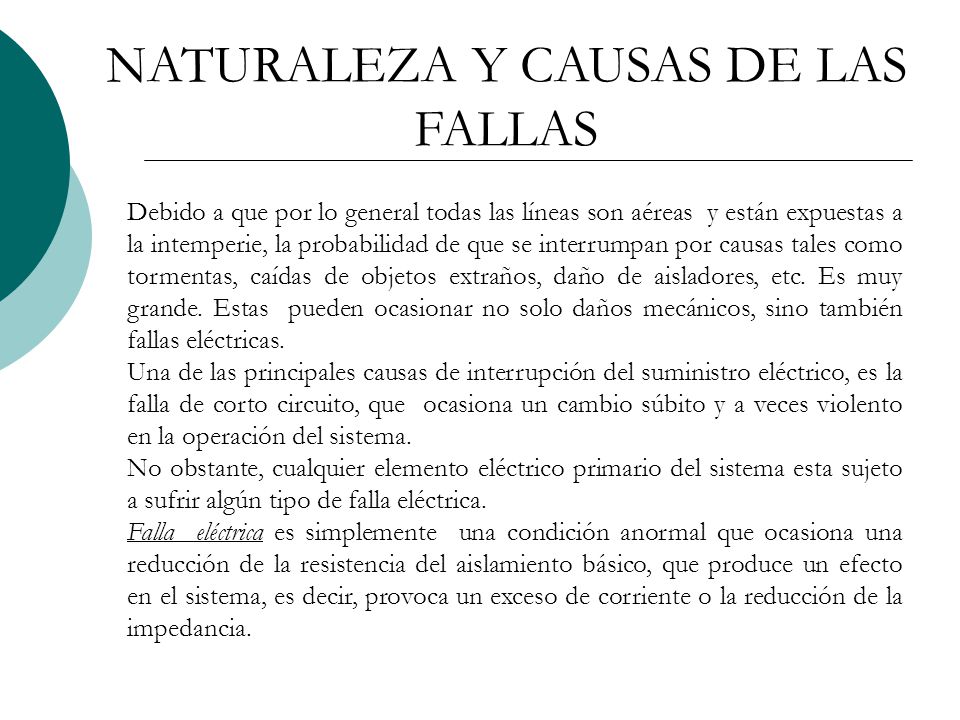 NATURALEZA Y CAUSAS DE LAS FALLAS

Debido a que por lo general todas las líneas son aéreas y están expuestas a la intemperie, la probabilidad de que se interrumpan por causas tales como tormentas, caídas de objetos extraños, daño de aisladores, etc. Es muy grande. Estas pueden ocasionar no solo daños mecánicos, sino también fallas eléctricas.

Una de las principales causas de interrupción del suministro eléctrico, es la falla de corto circuito, que ocasiona un cambio súbito y a veces violento en la operación del sistema.

No obstante, cualquier elemento eléctrico primario del sistema esta sujeto a sufrir algún tipo de falla eléctrica.

Falla eléctrica es simplemente una condición anormal que ocasiona una reducción de la resistencia del aislamiento básico, que produce un efecto en el sistema, es decir, provoca un exceso de corriente o la reducción de la impedancia.